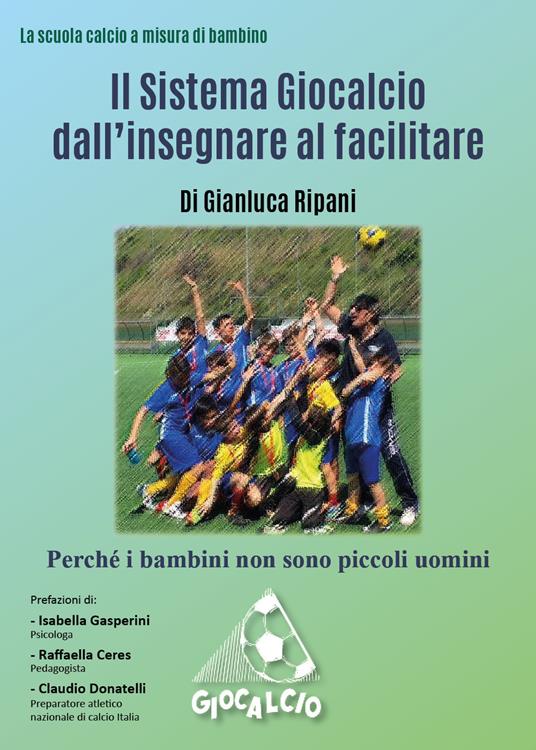 La scuola calcio a misura di bambino

Il Sistema Giocalcio dall'insegnare al facilitare

Di Gianluca Ripani

Perché i bambini non sono piccoli uomini

Prefazioni di:

- Isabella Gasperini
Psicologa

- Raffaella Ceres
Pedagogista

- Claudio Donatelli
Preparatore atletico nazionale di calcio Italia

GIOCALCIO